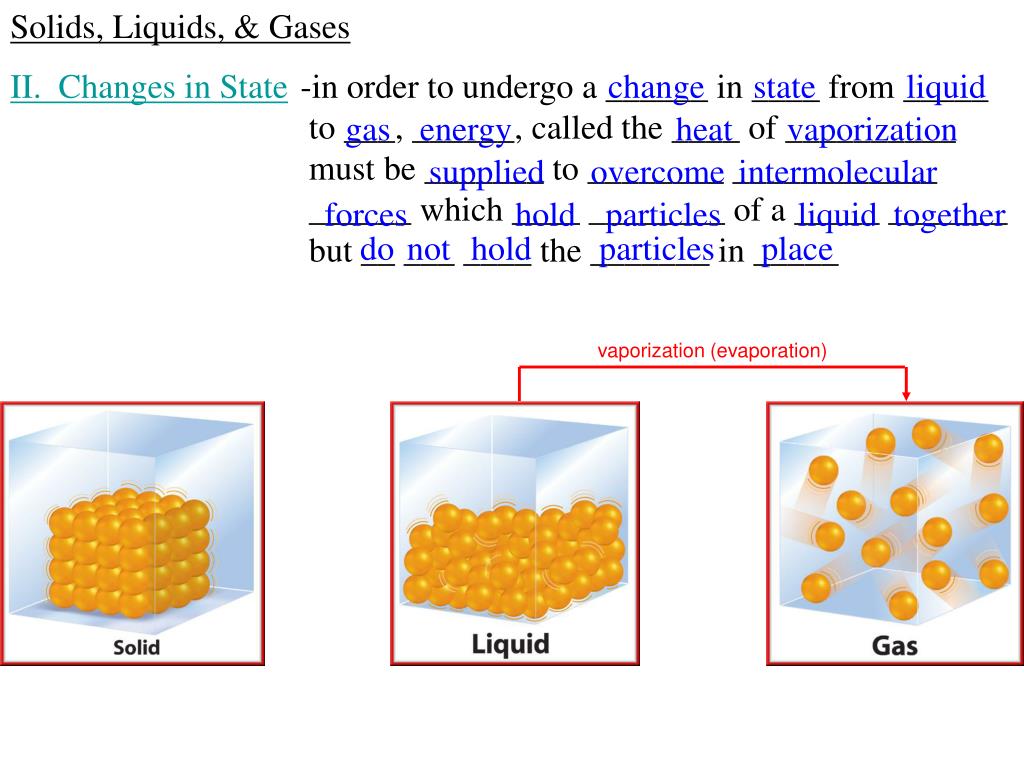 Solids, Liquids, & Gases

II. Changes in State -in order to undergo a change in state from liquid to gas, energy, called the heat of vaporization must be supplied to overcome intermolecular forces which hold particles of a liquid together but do not hold the particles in place

vaporization (evaporation)

Solid

Liquid

Gas